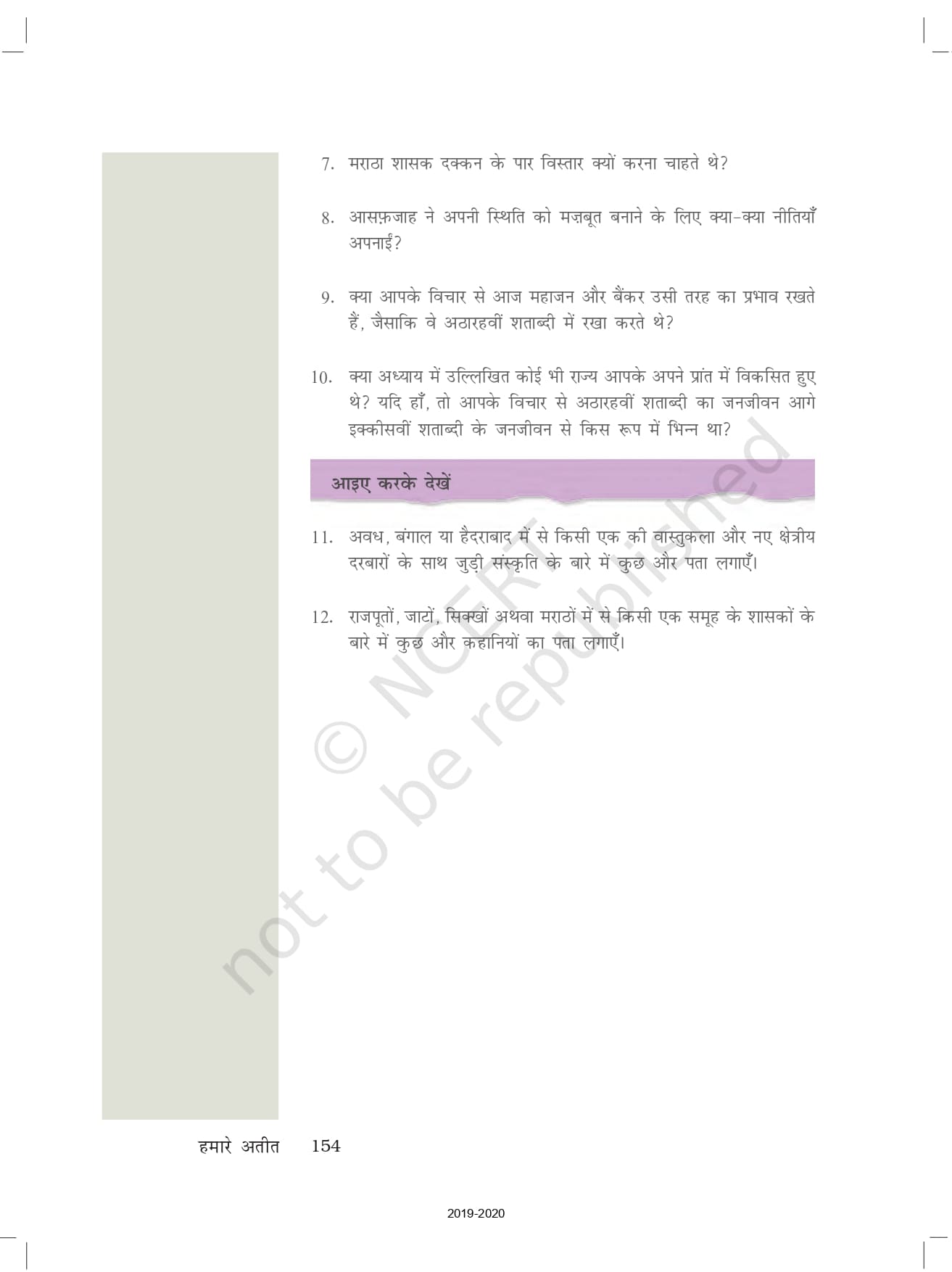 7. मराठा शासक दक्कन के पार विस्तार क्यों करना चाहते थे?

8. आसफ़जाह ने अपनी स्थिति को मज़बूत बनाने के लिए क्या-क्या नीतियाँ अपनाईं?

9. क्या आपके विचार से आज महाजन और बैंकर उसी तरह का प्रभाव रखते हैं, जैसाकि वे अठारहवीं शताब्दी में रखा करते थे?

10. क्या अध्याय में उल्लिखित कोई भी राज्य आपके अपने प्रांत में विकसित हुए थे? यदि हाँ, तो आपके विचार से अठारहवीं शताब्दी का जनजीवन आगे इक्कीसवीं शताब्दी के जनजीवन से किस रूप में भिन्न था?

आइए करके देखें

11. अवध, बंगाल या हैदराबाद में से किसी एक की वास्तुकला और नए क्षेत्रीय दरबारों के साथ जुड़ी संस्कृति के बारे में कुछ और पता लगाएँ।

12. राजपूतों, जाटों, सिक्खों अथवा मराठों में से किसी एक समूह के शासकों के बारे में कुछ और कहानियों का पता लगाएँ।

हमारे अतीत 154

2019-2020

© NCERT not to be republished